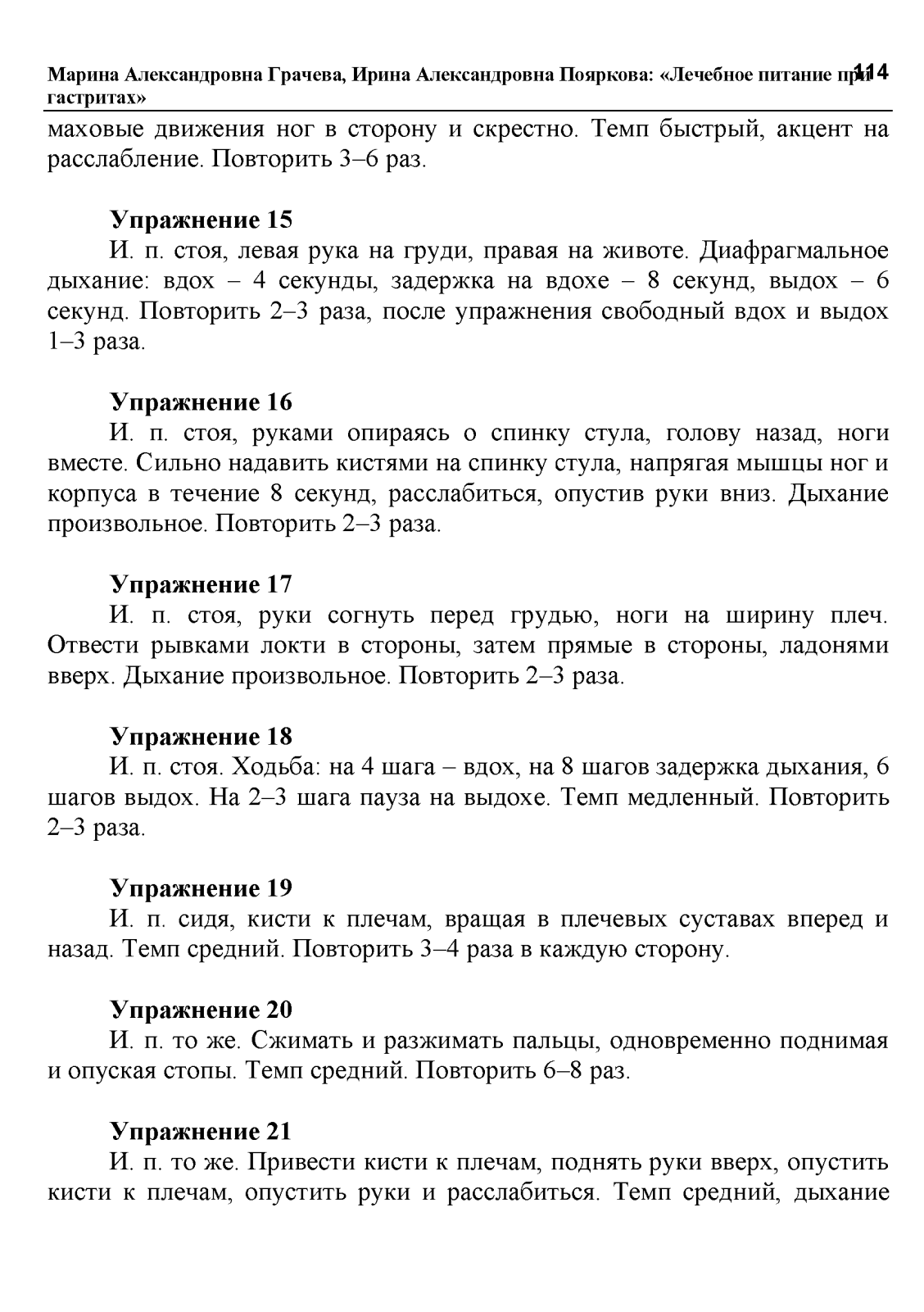 Марина Александровна Грачева, Ирина Александровна Пояркова: «Лечебное питание при гастритах» 114

маховые движения ног в сторону и скрестно. Темп быстрый, акцент на расслабление. Повторить 3–6 раз.

Упражнение 15
И. п. стоя, левая рука на груди, правая на животе. Диафрагмальное дыхание: вдох – 4 секунды, задержка на вдохе – 8 секунд, выдох – 6 секунд. Повторить 2–3 раза, после упражнения свободный вдох и выдох 1–3 раза.

Упражнение 16
И. п. стоя, руками опираясь о спинку стула, голову назад, ноги вместе. Сильно надавить кистями на спинку стула, напрягая мышцы ног и корпуса в течение 8 секунд, расслабиться, опустив руки вниз. Дыхание произвольное. Повторить 2–3 раза.

Упражнение 17
И. п. стоя, руки согнуть перед грудью, ноги на ширину плеч. Отвести рывками локти в стороны, затем прямые в стороны, ладонями вверх. Дыхание произвольное. Повторить 2–3 раза.

Упражнение 18
И. п. стоя. Ходьба: на 4 шага – вдох, на 8 шагов задержка дыхания, 6 шагов выдох. На 2–3 шага пауза на выдохе. Темп медленный. Повторить 2–3 раза.

Упражнение 19
И. п. сидя, кисти к плечам, вращая в плечевых суставах вперед и назад. Темп средний. Повторить 3–4 раза в каждую сторону.

Упражнение 20
И. п. то же. Сжимать и разжимать пальцы, одновременно поднимая и опуская стопы. Темп средний. Повторить 6–8 раз.

Упражнение 21
И. п. то же. Привести кисти к плечам, поднять руки вверх, опустить кисти к плечам, опустить руки и расслабиться. Темп средний, дыхание